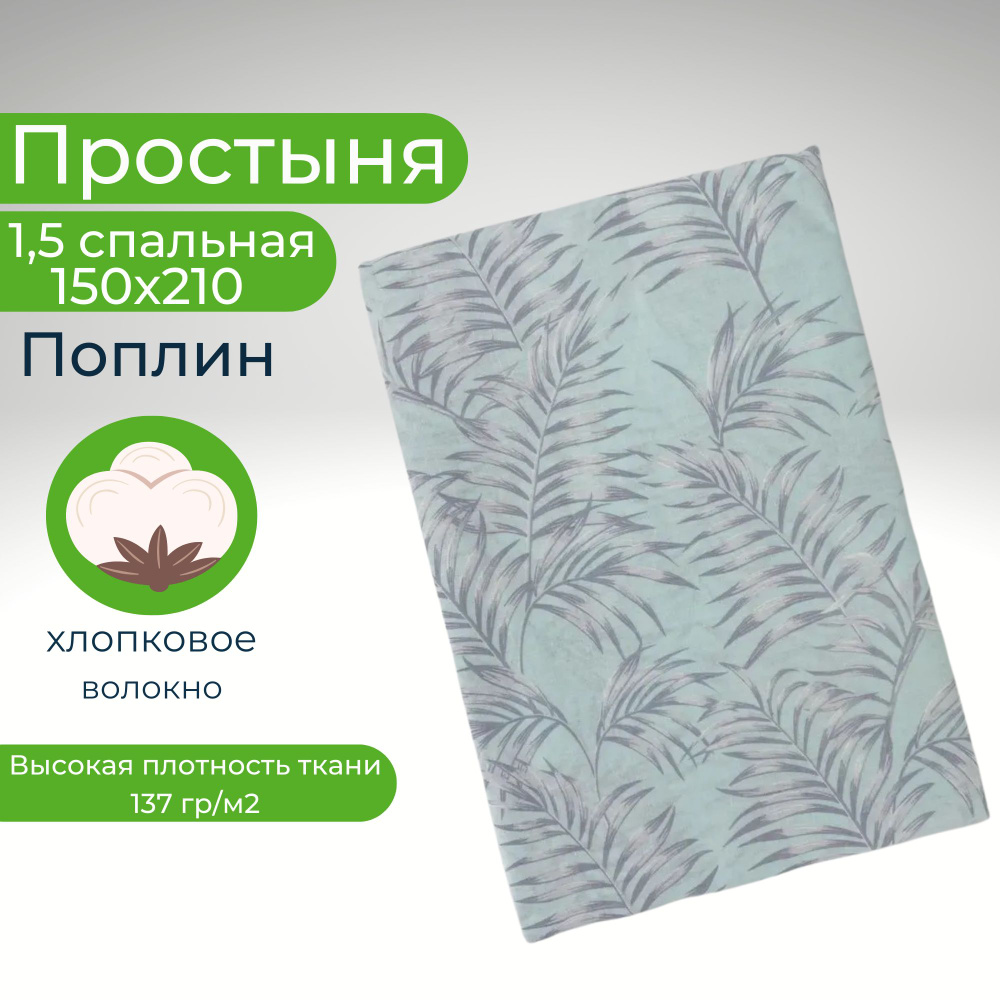 Простыня

1,5 спальная
150х210

Поплин

хлопковое
волокно

Высокая плотность ткани
137 гр/м2